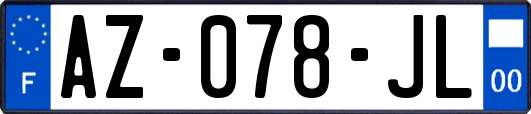 F
AZ-078-JL
00